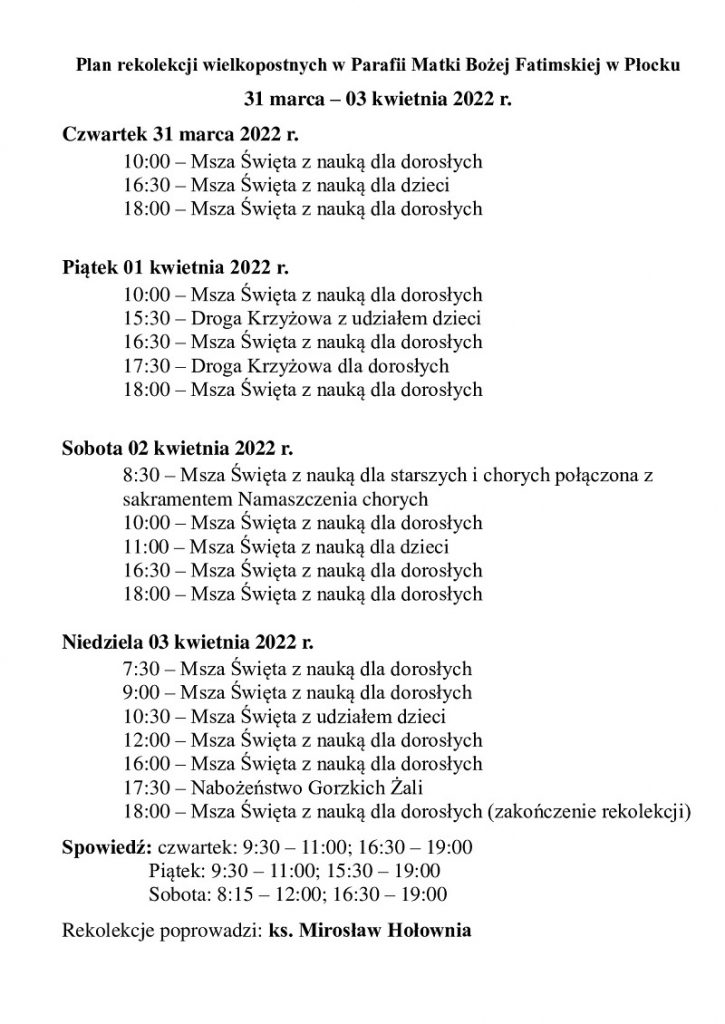 Plan rekolekcji wielkopostnych w Parafii Matki Bożej Fatimskiej w Płocku

31 marca – 03 kwietnia 2022 r.

Czwartek 31 marca 2022 r.

10:00 – Msza Święta z nauką dla dorosłych
16:30 – Msza Święta z nauką dla dzieci
18:00 – Msza Święta z nauką dla dorosłych

Piątek 01 kwietnia 2022 r.

10:00 – Msza Święta z nauką dla dorosłych
15:30 – Droga Krzyżowa z udziałem dzieci
16:30 – Msza Święta z nauką dla dorosłych
17:30 – Droga Krzyżowa dla dorosłych
18:00 – Msza Święta z nauką dla dorosłych

Sobota 02 kwietnia 2022 r.

8:30 – Msza Święta z nauką dla starszych i chorych połączona z sakramentem Namaszczenia chorych
10:00 – Msza Święta z nauką dla dorosłych
11:00 – Msza Święta z nauką dla dzieci
16:30 – Msza Święta z nauką dla dorosłych
18:00 – Msza Święta z nauką dla dorosłych

Niedziela 03 kwietnia 2022 r.

7:30 – Msza Święta z nauką dla dorosłych
9:00 – Msza Święta z nauką dla dorosłych
10:30 – Msza Święta z udziałem dzieci
12:00 – Msza Święta z nauką dla dorosłych
16:00 – Msza Święta z nauką dla dorosłych
17:30 – Nabożeństwo Gorzkich Żali
18:00 – Msza Święta z nauką dla dorosłych (zakończenie rekolekcji)

Spowiedź: czwartek: 9:30 – 11:00; 16:30 – 19:00
Piątek: 9:30 – 11:00; 15:30 – 19:00
Sobota: 8:15 – 12:00; 16:30 – 19:00

Rekolekcje poprowadzi: ks. Mirosław Hołownia